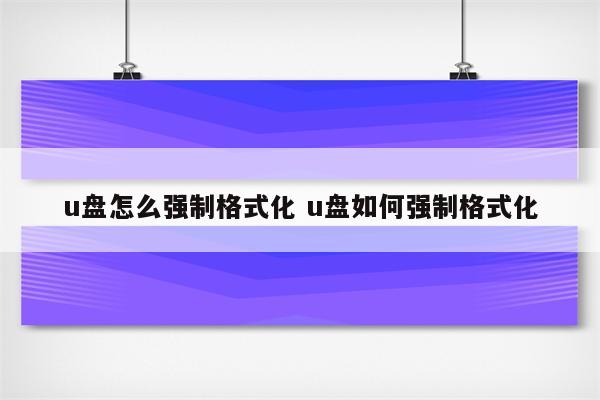 u盘怎么强制格式化 u盘如何强制格式化